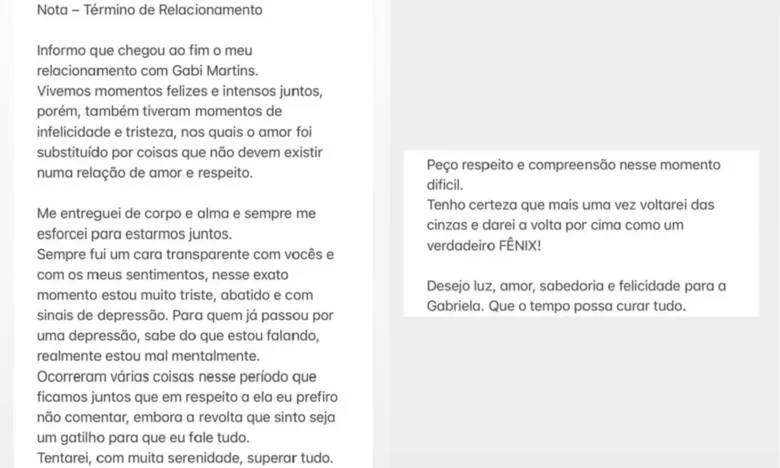 Nota – Término de Relacionamento

Informo que chegou ao fim o meu relacionamento com Gabi Martins.
Vivemos momentos felizes e intensos juntos, porém, também tiveram momentos de infelicidade e tristeza, nos quais o amor foi substituído por coisas que não devem existir numa relação de amor e respeito.

Me entreguei de corpo e alma e sempre me esforcei para estarmos juntos.
Sempre fui um cara transparente com vocês e com os meus sentimentos, nesse exato momento estou muito triste, abatido e com sinais de depressão. Para quem já passou por uma depressão, sabe do que estou falando, realmente estou mal mentalmente.
Ocorreram várias coisas nesse período que ficamos juntos que em respeito a ela eu prefiro não comentar, embora a revolta que sinto seja um gatilho para que eu fale tudo.
Tentarei, com muita serenidade, superar tudo.

Peço respeito e compreensão nesse momento difícil.
Tenho certeza que mais uma vez voltarei das cinzas e darei a volta por cima como um verdadeiro FÊNIX!

Desejo luz, amor, sabedoria e felicidade para a Gabriela. Que o tempo possa curar tudo.